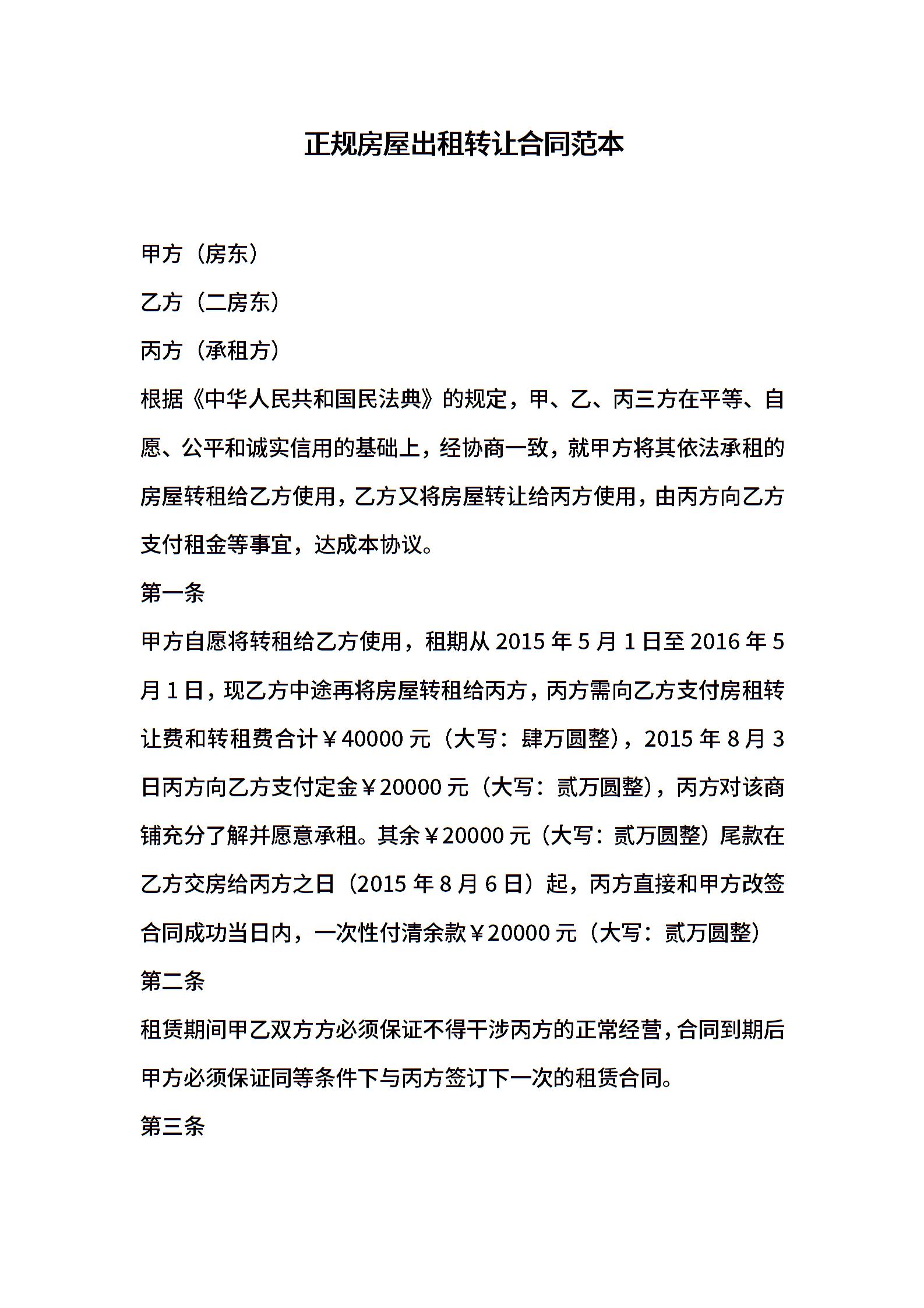 正规房屋出租转让合同范本

甲方（房东）

乙方（二房东）

丙方（承租方）

根据《中华人民共和国民法典》的规定，甲、乙、丙三方在平等、自愿、公平和诚实信用的基础上，经协商一致，就甲方将其依法承租的房屋转租给乙方使用，乙方又将房屋转让给丙方使用，由丙方向乙方支付租金等事宜，达成本协议。

第一条

甲方自愿将转租给乙方使用，租期从 2015 年 5 月 1 日至 2016 年 5 月 1 日，现乙方中途再将房屋转租给丙方，丙方需向乙方支付房租转让费和转租费合计￥40000 元（大写：肆万圆整），2015 年 8 月 3 日丙方向乙方支付定金￥20000 元（大写：贰万圆整），丙方对该商铺充分了解并愿意承租。其余￥20000 元（大写：贰万圆整）尾款在乙方交房给丙方之日（2015 年 8 月 6 日）起，丙方直接和甲方改签合同成功当日内，一次性付清余款￥20000 元（大写：贰万圆整）

第二条

租赁期间甲乙双方方必须保证不得干涉丙方的正常经营，合同到期后甲方必须保证同等条件下与丙方签订下一次的租赁合同。

第三条